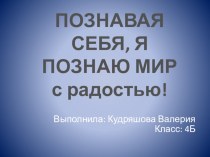 ПОЗНАВАЯ СЕБЯ, Я ПОЗНАЮ МИР с радостью!

Выполнила: Кудряшова Валерия
Класс: 4Б